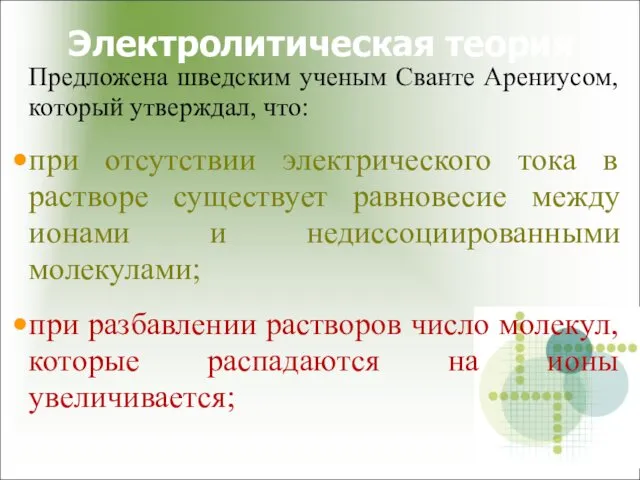 Электролитическая теория

Предложена шведским ученым Сванте Арениусом, который утверждал, что:

при отсутствии электрического тока в растворе существует равновесие между ионами и недиссоциированными молекулами;

при разбавлении растворов число молекул, которые распадаются на ионы увеличивается;